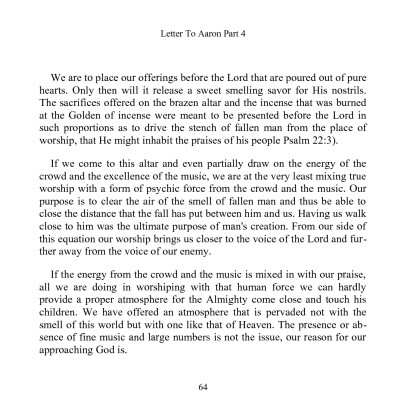 Letter To Aaron Part 4

We are to place our offerings before the Lord that are poured out of pure hearts. Only then will it release a sweet smelling savor for His nostrils. The sacrifices offered on the brazen altar and the incense that was burned at the Golden of incense were meant to be presented before the Lord in such proportions as to drive the stench of fallen man from the place of worship, that He might inhabit the praises of his people Psalm 22:3).

If we come to this altar and even partially draw on the energy of the crowd and the excellence of the music, we are at the very least mixing true worship with a form of psychic force from the crowd and the music. Our purpose is to clear the air of the smell of fallen man and thus be able to close the distance that the fall has put between him and us. Having us walk close to him was the ultimate purpose of man's creation. From our side of this equation our worship brings us closer to the voice of the Lord and further away from the voice of our enemy.

If the energy from the crowd and the music is mixed in with our praise, all we are doing in worshiping with that human force we can hardly provide a proper atmosphere for the Almighty come close and touch his children. We have offered an atmosphere that is pervaded not with the smell of this world but with one like that of Heaven. The presence or absence of fine music and large numbers is not the issue, our reason for our approaching God is.

64